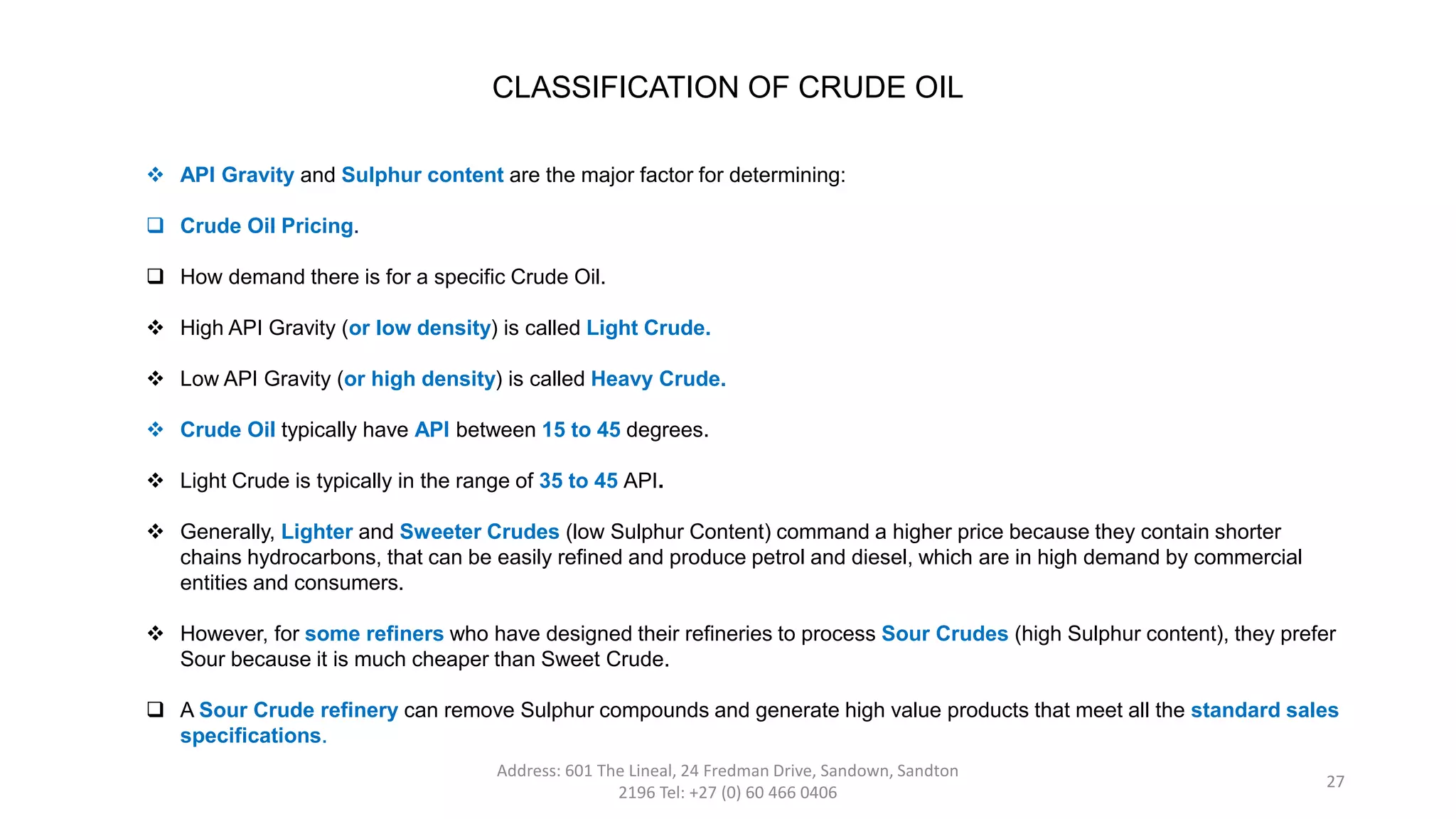 CLASSIFICATION OF CRUDE OIL

❖ API Gravity and Sulphur content are the major factor for determining:

☐ Crude Oil Pricing.

☐ How demand there is for a specific Crude Oil.

❖ High API Gravity (or low density) is called Light Crude.

❖ Low API Gravity (or high density) is called Heavy Crude.

❖ Crude Oil typically have API between 15 to 45 degrees.

❖ Light Crude is typically in the range of 35 to 45 API.

❖ Generally, Lighter and Sweeter Crudes (low Sulphur Content) command a higher price because they contain shorter chains hydrocarbons, that can be easily refined and produce petrol and diesel, which are in high demand by commercial entities and consumers.

❖ However, for some refiners who have designed their refineries to process Sour Crudes (high Sulphur content), they prefer Sour because it is much cheaper than Sweet Crude.

☐ A Sour Crude refinery can remove Sulphur compounds and generate high value products that meet all the standard sales specifications.

Address: 601 The Lineal, 24 Fredman Drive, Sandown, Sandton
2196 Tel: +27 (0) 60 466 0406

27